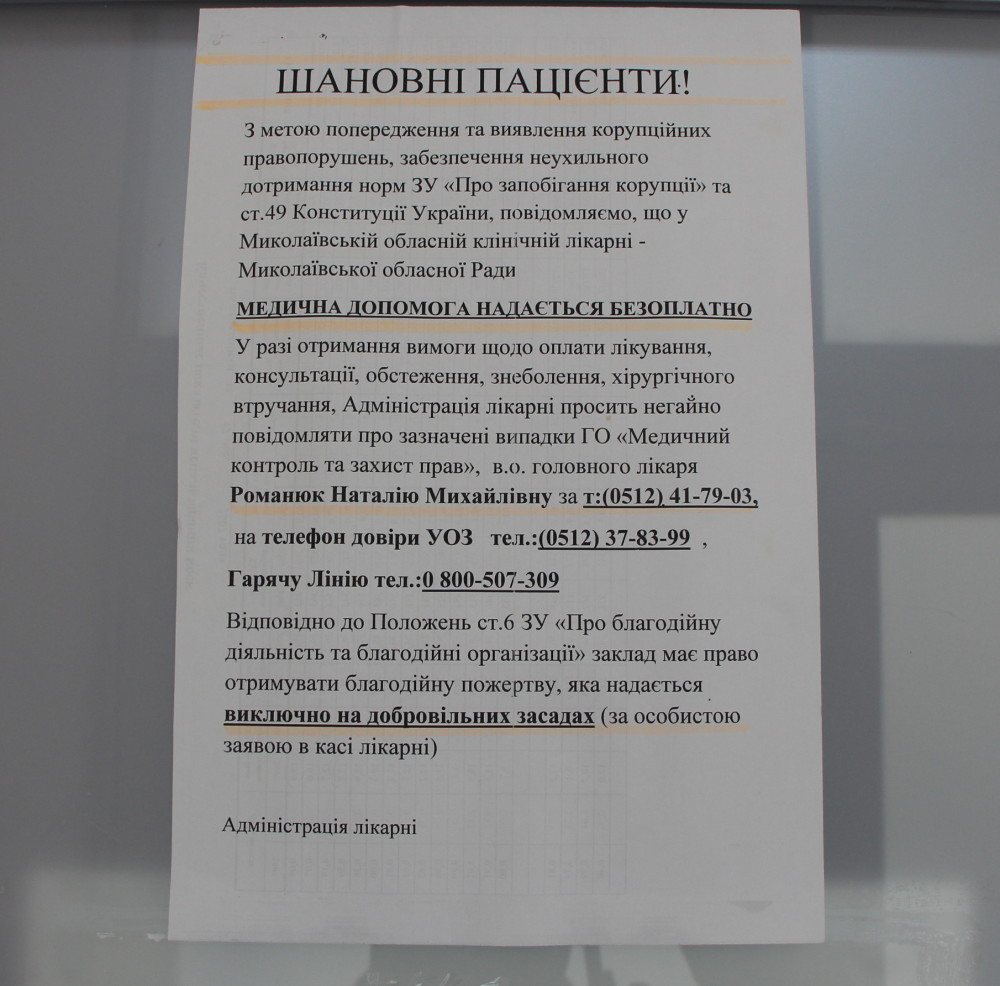 ШАНОВНІ ПАЦІЄНТИ!

З метою попередження та виявлення корупційних правопорушень, забезпечення неухильного дотримання норм ЗУ «Про запобігання корупції» та ст.49 Конституції України, повідомляємо, що у Миколаївській обласній клінічній лікарні - Миколаївської обласної Ради

МЕДИЧНА ДОПОМОГА НАДАЄТЬСЯ БЕЗОПЛАТНО

У разі отримання вимоги щодо оплати лікування, консультації, обстеження, знеболення, хірургічного втручання, Адміністрація лікарні просить негайно повідомляти про зазначені випадки ГО «Медичний контроль та захист прав», в.о. головного лікаря Романюк Наталію Михайлівну за т:(0512) 41-79-03,

на телефон довіри УОЗ тел.:(0512) 37-83-99 ,

Гарячу Лінію тел.:0 800-507-309

Відповідно до Положень ст.6 ЗУ «Про благодійну діяльність та благодійні організації» заклад має право отримувати благодійну пожертву, яка надається виключно на добровільних засадах (за особистою заявою в касі лікарні)

Адміністрація лікарні